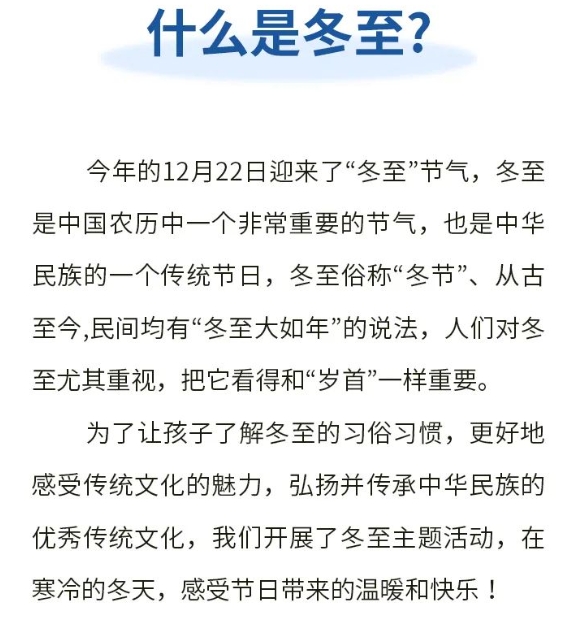 什么是冬至?

今年的12月22日迎来了“冬至”节气，冬至是中国农历中一个非常重要的节气，也是中华民族的一个传统节日，冬至俗称“冬节”、从古至今,民间均有“冬至大如年”的说法，人们对冬至尤其重视，把它看得和“岁首”一样重要。

为了让孩子了解冬至的习俗习惯，更好地感受传统文化的魅力，弘扬并传承中华民族的优秀传统文化，我们开展了冬至主题活动，在寒冷的冬天，感受节日带来的温暖和快乐！